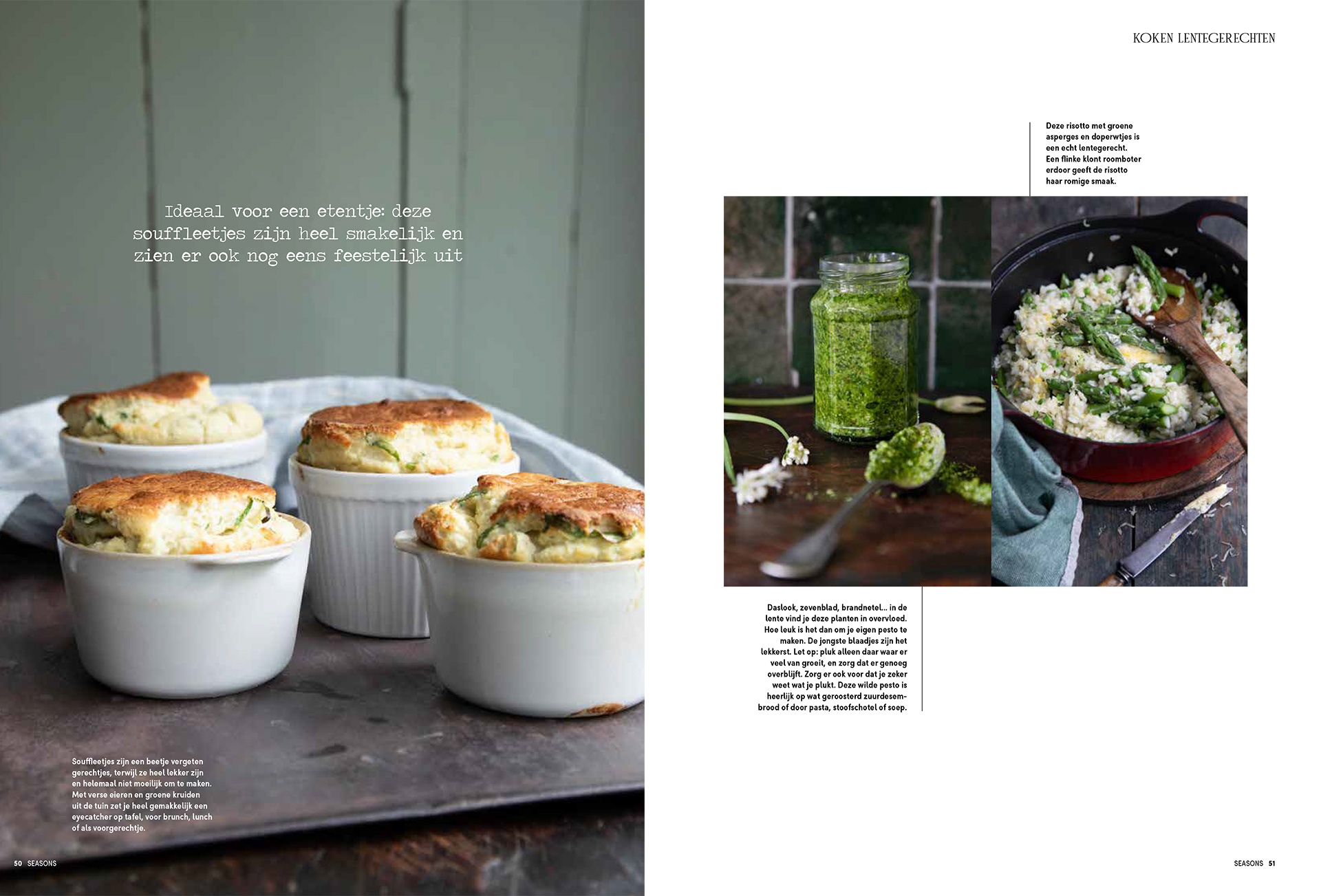 Ideaal voor een etentje: deze souffleetjes zijn heel smakelijk en zien er ook nog eens feestelijk uit

Souffleetjes zijn een beetje vergeten gerechtjes, terwijl ze heel lekker zijn en helemaal niet moeilijk om te maken. Met verse eieren en groene kruiden uit de tuin zet je heel gemakkelijk een eyecatcher op tafel, voor brunch, lunch of als voorgerechtje.

50 SEASONS

KOKEN LENTEGERECHTEN

Deze risotto met groene asperges en doperwtjes is een echt lentegerecht. Een flinke klont roomboter erdoor geeft de risotto haar romige smaak.

Daslook, zevenblad, brandnetel... in de lente vind je deze planten in overvloed. Hoe leuk is het dan om je eigen pesto te maken. De jongste blaadjes zijn het lekkerst. Let op: pluk alleen daar waar er veel van groeit, en zorg dat er genoeg overblijft. Zorg er ook voor dat je zeker weet wat je plukt. Deze wilde pesto is heerlijk op wat geroosterd zuurdesembrood of door pasta, stoofschotel of soep.

SEASONS 51